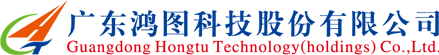 广东鸿图科技股份有限公司
Guangdong Hongtu Technology(holdings) Co.,Ltd.